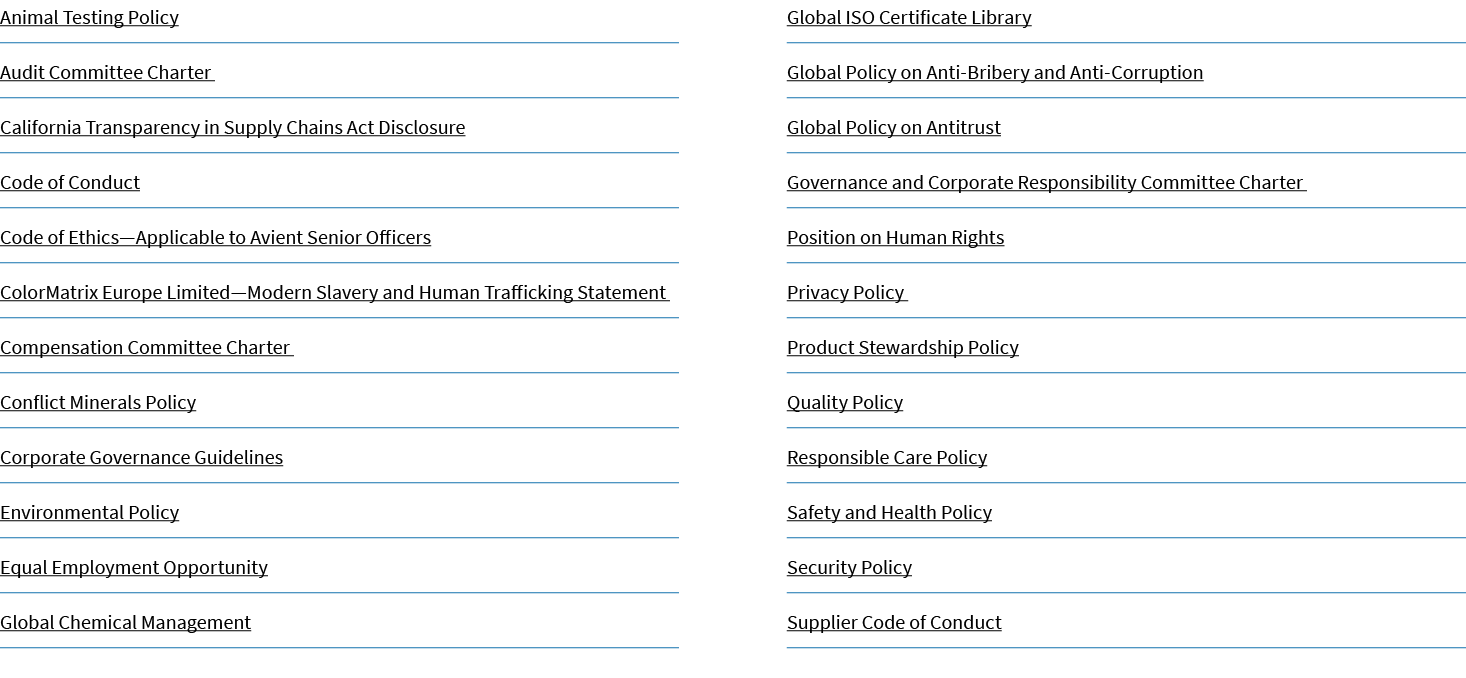 Animal Testing Policy

Audit Committee Charter

California Transparency in Supply Chains Act Disclosure

Code of Conduct

Code of Ethics—Applicable to Avient Senior Officers

ColorMatrix Europe Limited—Modern Slavery and Human Trafficking Statement

Compensation Committee Charter

Conflict Minerals Policy

Corporate Governance Guidelines

Environmental Policy

Equal Employment Opportunity

Global Chemical Management

Global ISO Certificate Library

Global Policy on Anti-Bribery and Anti-Corruption

Global Policy on Antitrust

Governance and Corporate Responsibility Committee Charter

Position on Human Rights

Privacy Policy

Product Stewardship Policy

Quality Policy

Responsible Care Policy

Safety and Health Policy

Security Policy

Supplier Code of Conduct